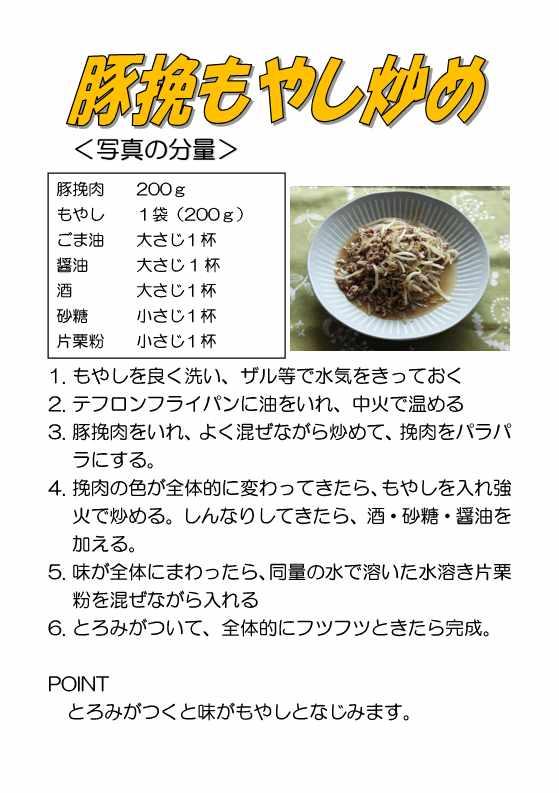 豚挽もやし炒め

＜写真の分量＞

豚挽肉 200ｇ
もやし 1袋（200ｇ）
ごま油 大さじ1杯
醤油 大さじ1杯
酒 大さじ1杯
砂糖 小さじ1杯
片栗粉 小さじ1杯

1.もやしを良く洗い、ザル等で水気をきっておく
2.テフロンフライパンに油をいれ、中火で温める
3.豚挽肉をいれ、よく混ぜながら炒めて、挽肉をパラパラにする。
4.挽肉の色が全体的に変わってきたら、もやしを入れ強火で炒める。しんなりしてきたら、酒・砂糖・醤油を加える。
5.味が全体にまわったら、同量の水で溶いた水溶き片栗粉を混ぜながら入れる
6.とろみがついて、全体的にフツフツときたら完成。

POINT
とろみがつくと味がもやしとなじみます。